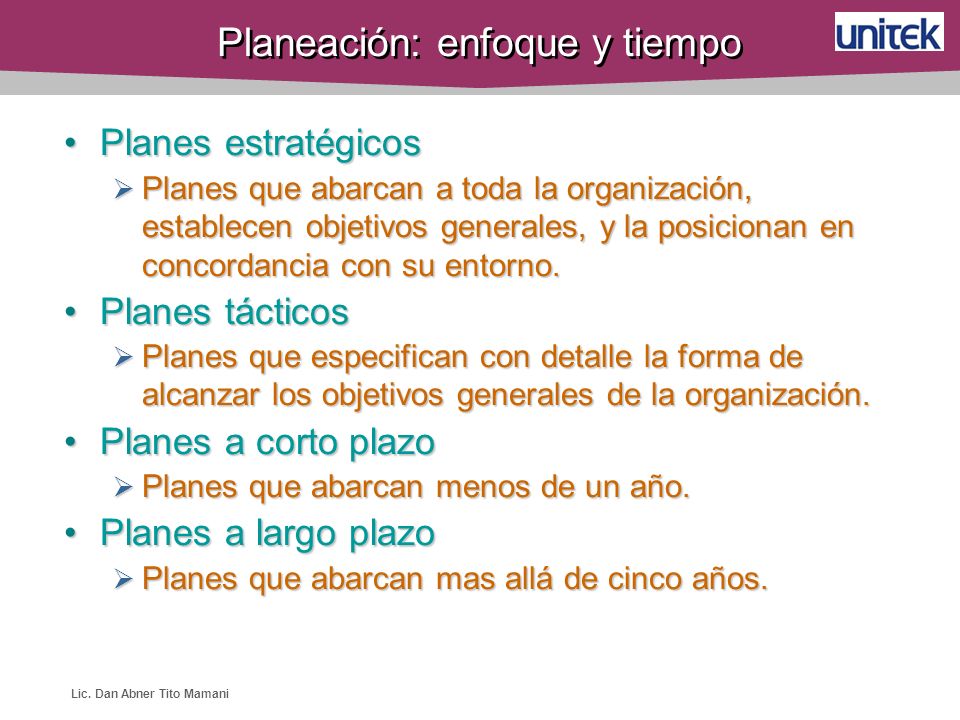 Planeación: enfoque y tiempo

unitek

• Planes estratégicos
➢ Planes que abarcan a toda la organización, establecen objetivos generales, y la posicionan en concordancia con su entorno.
• Planes tácticos
➢ Planes que especifican con detalle la forma de alcanzar los objetivos generales de la organización.
• Planes a corto plazo
➢ Planes que abarcan menos de un año.
• Planes a largo plazo
➢ Planes que abarcan mas allá de cinco años.

Lic. Dan Abner Tito Mamani